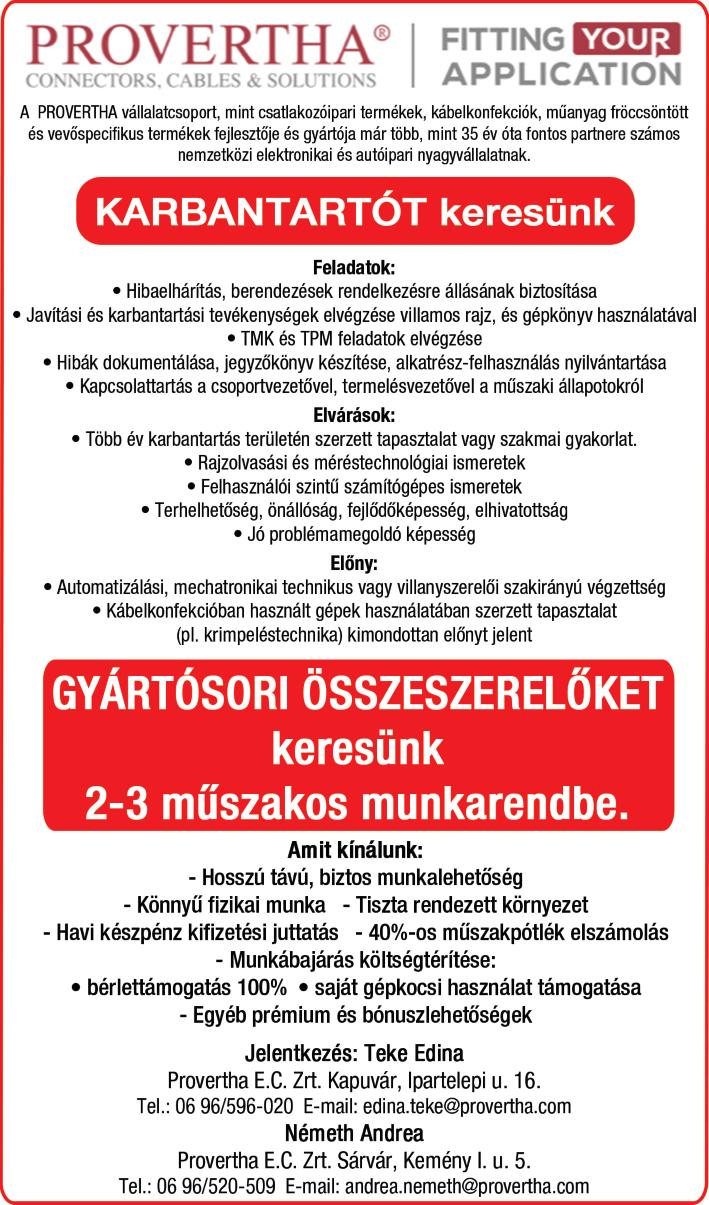 PROVERTHA®
CONNECTORS, CABLES & SOLUTIONS

FITTING YOUR APPLICATION

A PROVERTHA vállalatcsoport, mint csatlakozóipari termékek, kábelkonfekciók, műanyag fröccsöntött és vevőspecifikus termékek fejlesztője és gyártója már több, mint 35 év óta fontos partnere számos nemzetközi elektronikai és autóipari nyagyvállalatnak.

KARBANTARTÓT keresünk

Feladatok:
• Hibaelhárítás, berendezések rendelkezésre állásának biztosítása
• Javítási és karbantartási tevékenységek elvégzése villamos rajz, és gépkönyv használatával
• TMK és TPM feladatok elvégzése
• Hibák dokumentálása, jegyzőkönyv készítése, alkatrész-felhasználás nyilvántartása
• Kapcsolattartás a csoportvezetővel, termelésvezetővel a műszaki állapotokról

Elvárások:
• Több év karbantartás területén szerzett tapasztalat vagy szakmai gyakorlat.
• Rajzolvasási és méréstechnológiai ismeretek
• Felhasználói szintű számítógépes ismeretek
• Terhelhetőség, önállóság, fejlődőképesség, elhivatottság
• Jó problémamegoldó képesség

Előny:
• Automatizálási, mechatronikai technikus vagy villanyszerelői szakirányú végzettség
• Kábelkonfekcióban használt gépek használatában szerzett tapasztalat (pl. krimpeléstechnika) kimondottan előnyt jelent

GYÁRTÓSORI ÖSSZESZERELŐKET keresünk 2-3 műszakos munkarendbe.

Amit kínálunk:
- Hosszú távú, biztos munkalehetőség
- Könnyű fizikai munka - Tiszta rendezett környezet
- Havi készpénz kifizetési juttatás - 40%-os műszakpótlék elszámolás
- Munkábajárás költségtérítése:
• bérlettámogatás 100% • saját gépkocsi használat támogatása
- Egyéb prémium és bónuszlehetőségek

Jelentkezés: Teke Edina
Provertha E.C. Zrt. Kapuvár, Ipartelepi u. 16.
Tel.: 06 96/596-020 E-mail: edina.teke@provertha.com
Németh Andrea
Provertha E.C. Zrt. Sárvár, Kemény I. u. 5.
Tel.: 06 96/520-509 E-mail: andrea.nemeth@provertha.com